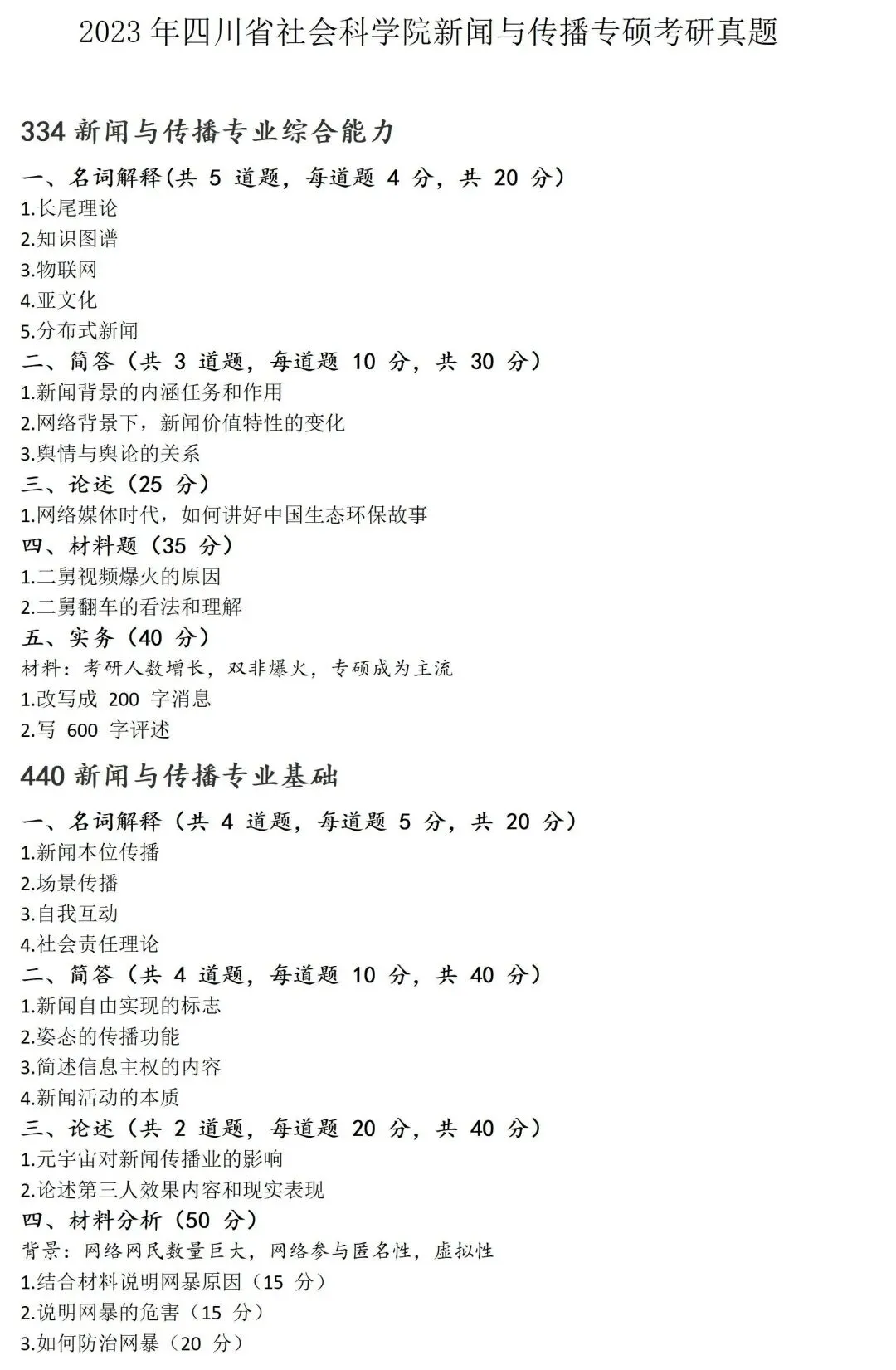 2023 年四川省社会科学院新闻与传播专硕考研真题

334 新闻与传播专业综合能力

一、名词解释(共 5 道题，每道题 4 分，共 20 分)
1.长尾理论
2.知识图谱
3.物联网
4.亚文化
5.分布式新闻
二、简答（共 3 道题，每道题 10 分，共 30 分）
1.新闻背景的内涵任务和作用
2.网络背景下，新闻价值特性的变化
3.舆情与舆论的关系
三、论述（25 分）
1.网络媒体时代，如何讲好中国生态环保故事
四、材料题（35 分）
1.二舅视频爆火的原因
2.二舅翻车的看法和理解
五、实务（40 分）
材料：考研人数增长，双非爆火，专硕成为主流
1.改写成 200 字消息
2.写 600 字评述

440 新闻与传播专业基础

一、名词解释（共 4 道题，每道题 5 分，共 20 分）
1.新闻本位传播
2.场景传播
3.自我互动
4.社会责任理论
二、简答（共 4 道题，每道题 10 分，共 40 分）
1.新闻自由实现的标志
2.姿态的传播功能
3.简述信息主权的内容
4.新闻活动的本质
三、论述（共 2 道题，每道题 20 分，共 40 分）
1.元宇宙对新闻传播业的影响
2.论述第三人效果内容和现实表现
四、材料分析（50 分）
背景：网络网民数量巨大，网络参与匿名性，虚拟性
1.结合材料说明网暴原因（15 分）
2.说明网暴的危害（15 分）
3.如何防治网暴（20 分）